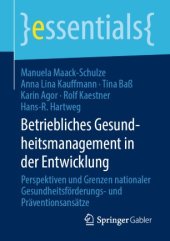 }essentials{

Manuela Maack-Schulze
Anna Lina Kauffmann · Tina Baß
Karin Agor · Rolf Kaestner
Hans-R. Hartweg

Betriebliches Gesundheitsmanagement in der Entwicklung

Perspektiven und Grenzen nationaler Gesundheitsförderungs- und Präventionsansätze

Springer Gabler